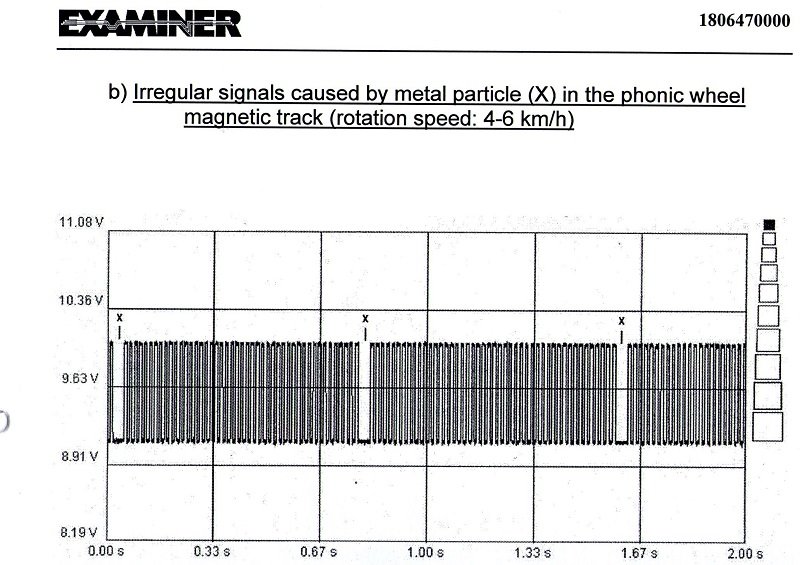 EXAMINER

1806470000

b) Irregular signals caused by metal particle (X) in the phonic wheel magnetic track (rotation speed: 4-6 km/h)

11.08 V
10.36 V
9.63 V
8.91 V
8.19 V

x
x
x

0.00 s 0.33 s 0.67 s 1.00 s 1.33 s 1.67 s 2.00 s